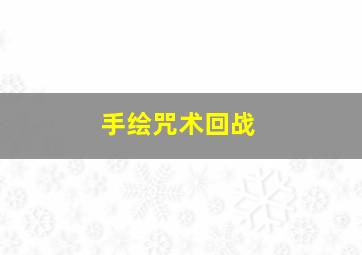 手绘咒术回战